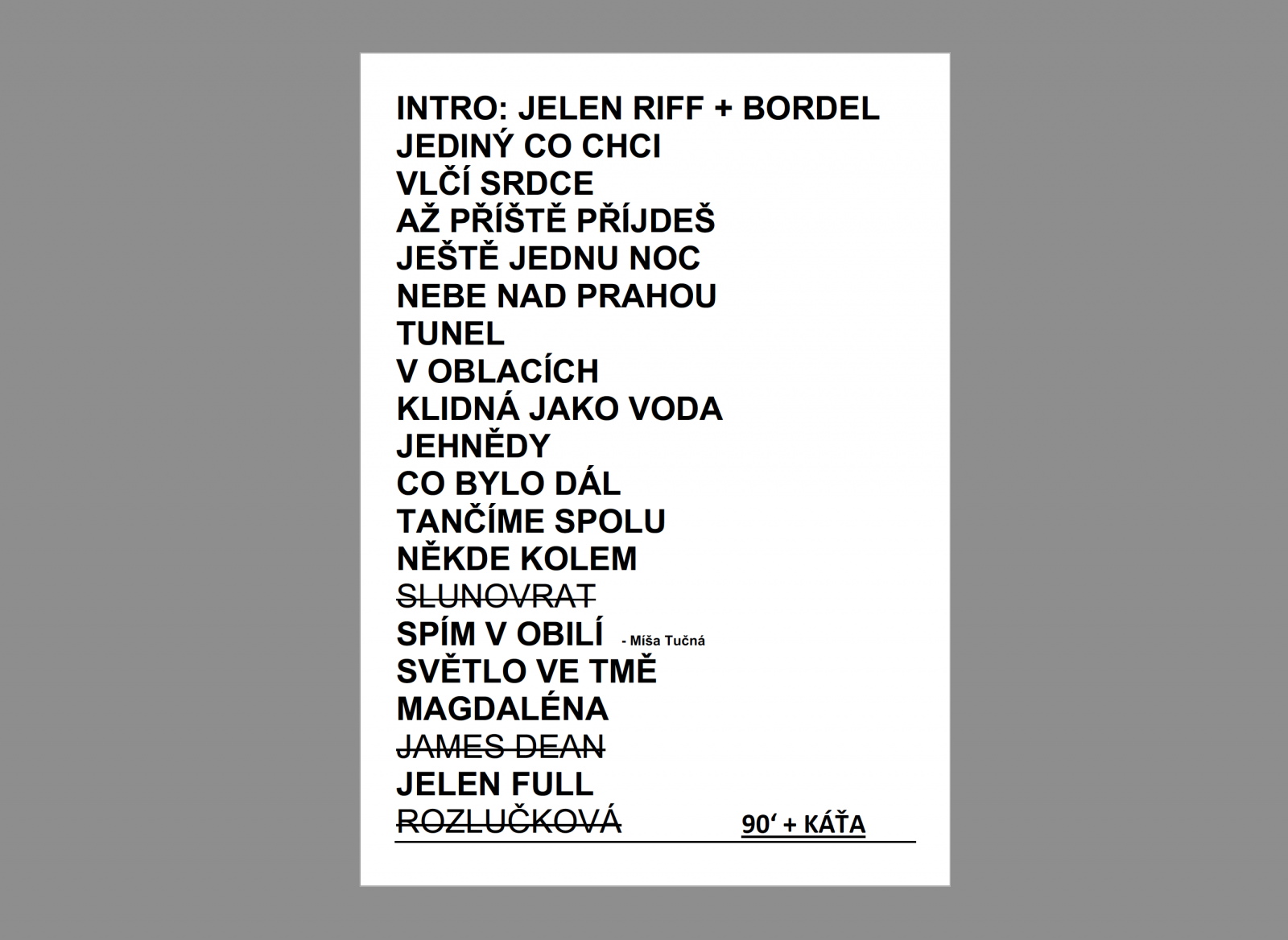 INTRO: JELEN RIFF + BORDEL
JEDINÝ CO CHCI
VLČÍ SRDCE
AŽ PŘÍŠTĚ PŘÍJDEŠ
JEŠTĚ JEDNU NOC
NEBE NAD PRAHOU
TUNEL
V OBLACÍCH
KLIDNÁ JAKO VODA
JEHNĚDY
CO BYLO DÁL
TANČÍME SPOLU
NĚKDE KOLEM
SLUNOVRAT
SPÍM V OBILÍ - Míša Tučná
SVĚTLO VE TMĚ
MAGDALÉNA
JAMES DEAN
JELEN FULL
ROZLUČKOVÁ 90‘ + KÁŤA